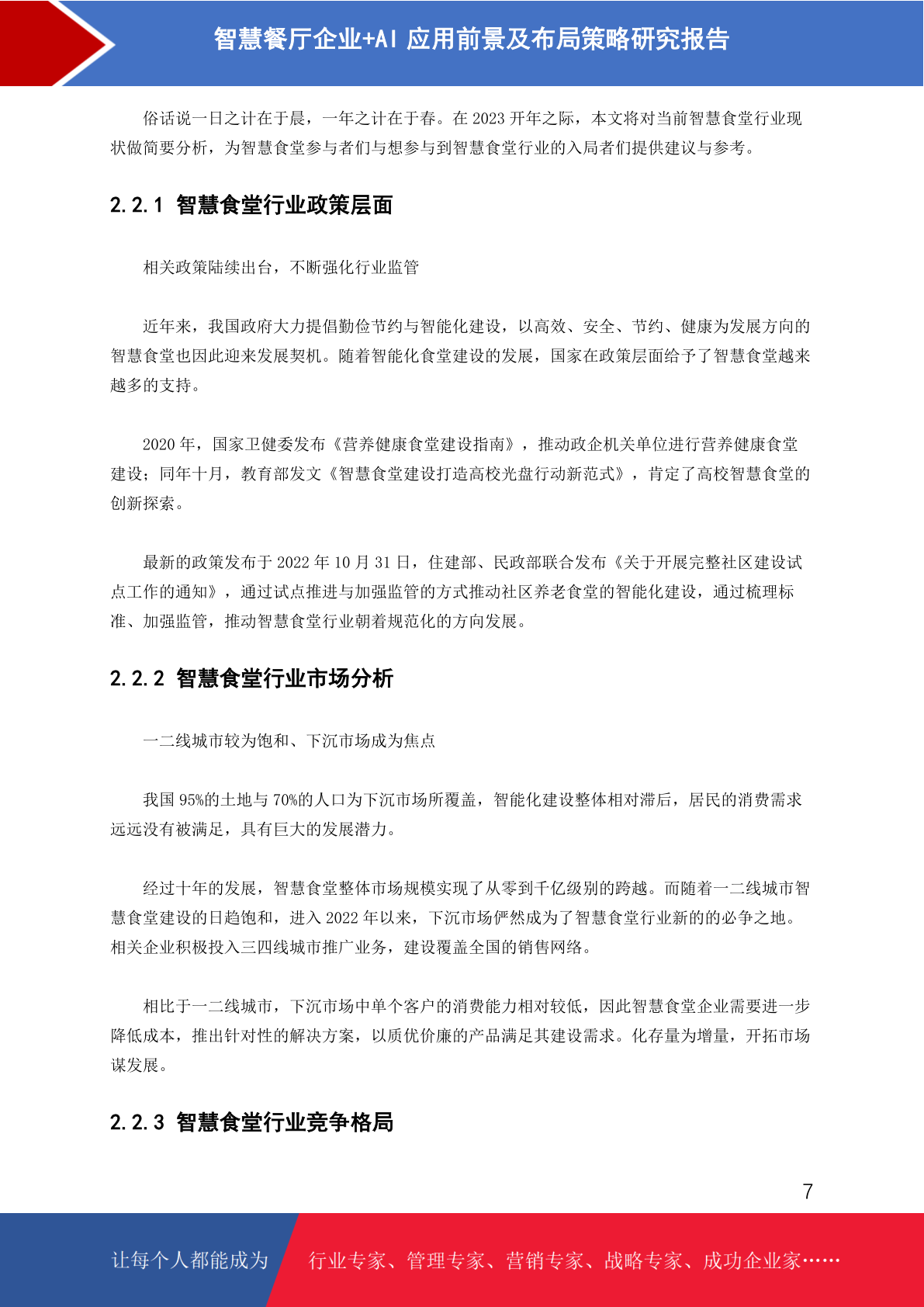 智慧餐厅企业+AI 应用前景及布局策略研究报告

俗话说一日之计在于晨，一年之计在于春。在 2023 开年之际，本文将对当前智慧食堂行业现状做简要分析，为智慧食堂参与者们与想参与到智慧食堂行业的入局者们提供建议与参考。

2.2.1 智慧食堂行业政策层面

相关政策陆续出台，不断强化行业监管

近年来，我国政府大力提倡勤俭节约与智能化建设，以高效、安全、节约、健康为发展方向的智慧食堂也因此迎来发展契机。随着智能化食堂建设的发展，国家在政策层面给予了智慧食堂越来越多的支持。

2020 年，国家卫健委发布《营养健康食堂建设指南》，推动政企机关单位进行营养健康食堂建设；同年十月，教育部发文《智慧食堂建设打造高校光盘行动新范式》，肯定了高校智慧食堂的创新探索。

最新的政策发布于 2022 年 10 月 31 日，住建部、民政部联合发布《关于开展完整社区建设试点工作的通知》，通过试点推进与加强监管的方式推动社区养老食堂的智能化建设，通过梳理标准、加强监管，推动智慧食堂行业朝着规范化的方向发展。

2.2.2 智慧食堂行业市场分析

一二线城市较为饱和、下沉市场成为焦点

我国 95%的土地与 70%的人口为下沉市场所覆盖，智能化建设整体相对滞后，居民的消费需求远远没有被满足，具有巨大的发展潜力。

经过十年的发展，智慧食堂整体市场规模实现了从零到千亿级别的跨越。而随着一二线城市智慧食堂建设的日趋饱和，进入 2022 年以来，下沉市场俨然成为了智慧食堂行业新的的必争之地。相关企业积极投入三四线城市推广业务，建设覆盖全国的销售网络。

相比于一二线城市，下沉市场中单个客户的消费能力相对较低，因此智慧食堂企业需要进一步降低成本，推出针对性的解决方案，以质优价廉的产品满足其建设需求。化存量为增量，开拓市场谋发展。

2.2.3 智慧食堂行业竞争格局

7

让每个人都能成为 行业专家、管理专家、营销专家、战略专家、成功企业家……